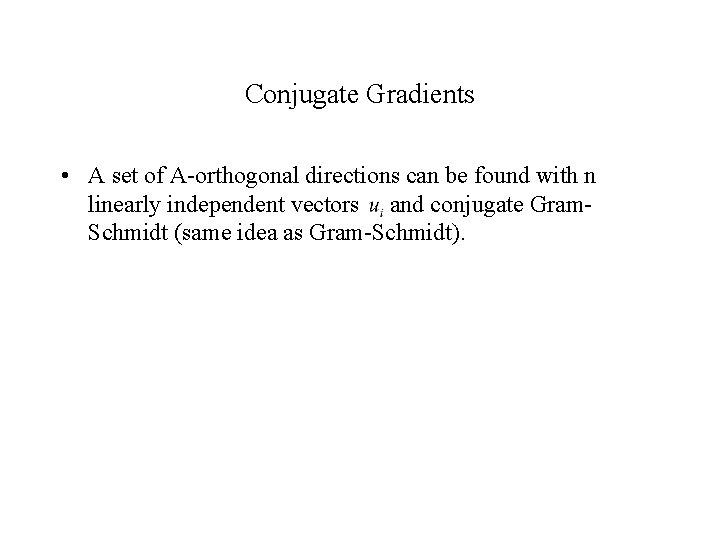 Conjugate Gradients

• A set of A-orthogonal directions can be found with n linearly independent vectors $u_i$ and conjugate Gram-Schmidt (same idea as Gram-Schmidt).